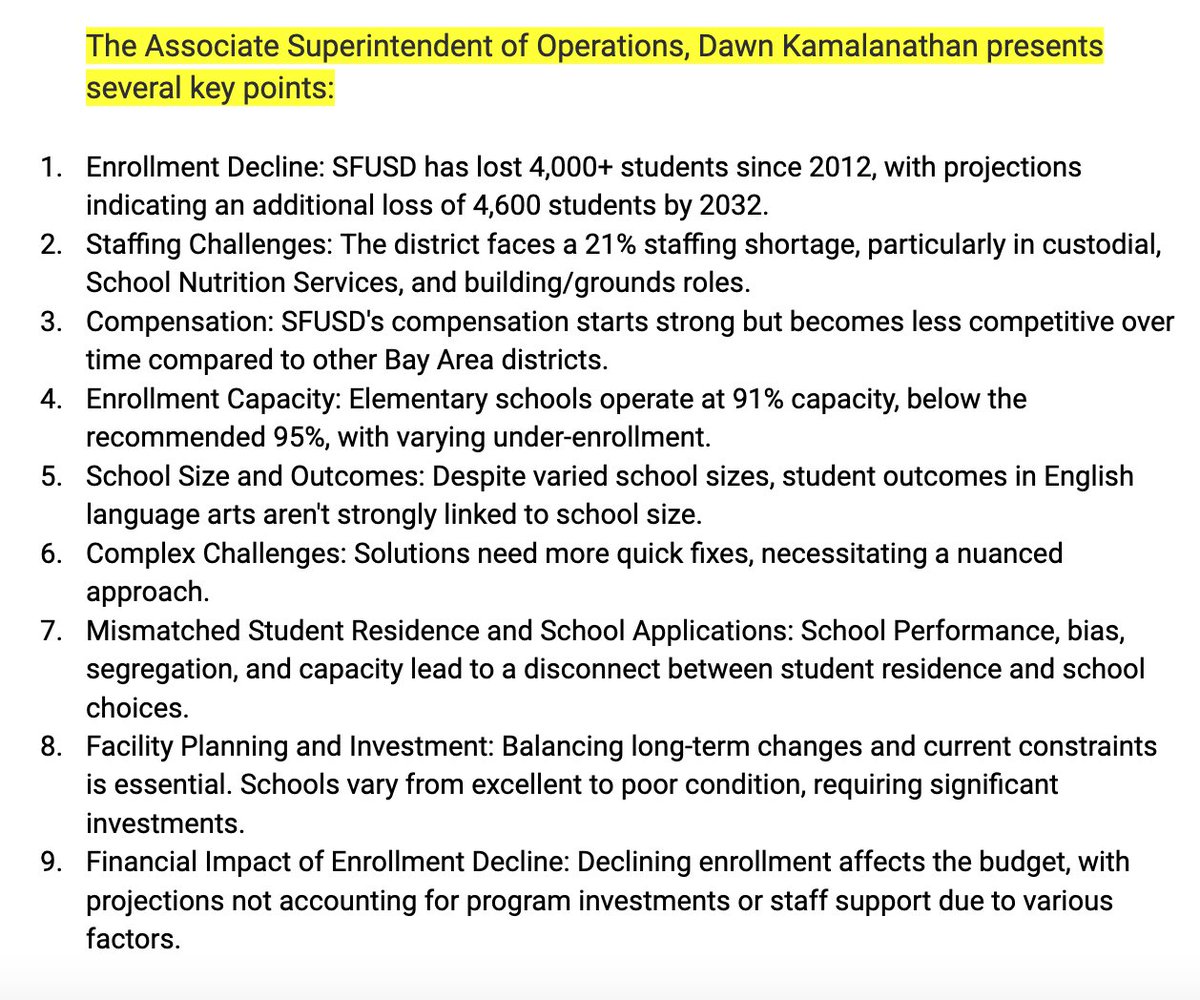 The Associate Superintendent of Operations, Dawn Kamalanathan presents several key points:

1. Enrollment Decline: SFUSD has lost 4,000+ students since 2012, with projections indicating an additional loss of 4,600 students by 2032.
2. Staffing Challenges: The district faces a 21% staffing shortage, particularly in custodial, School Nutrition Services, and building/grounds roles.
3. Compensation: SFUSD's compensation starts strong but becomes less competitive over time compared to other Bay Area districts.
4. Enrollment Capacity: Elementary schools operate at 91% capacity, below the recommended 95%, with varying under-enrollment.
5. School Size and Outcomes: Despite varied school sizes, student outcomes in English language arts aren't strongly linked to school size.
6. Complex Challenges: Solutions need more quick fixes, necessitating a nuanced approach.
7. Mismatched Student Residence and School Applications: School Performance, bias, segregation, and capacity lead to a disconnect between student residence and school choices.
8. Facility Planning and Investment: Balancing long-term changes and current constraints is essential. Schools vary from excellent to poor condition, requiring significant investments.
9. Financial Impact of Enrollment Decline: Declining enrollment affects the budget, with projections not accounting for program investments or staff support due to various factors.